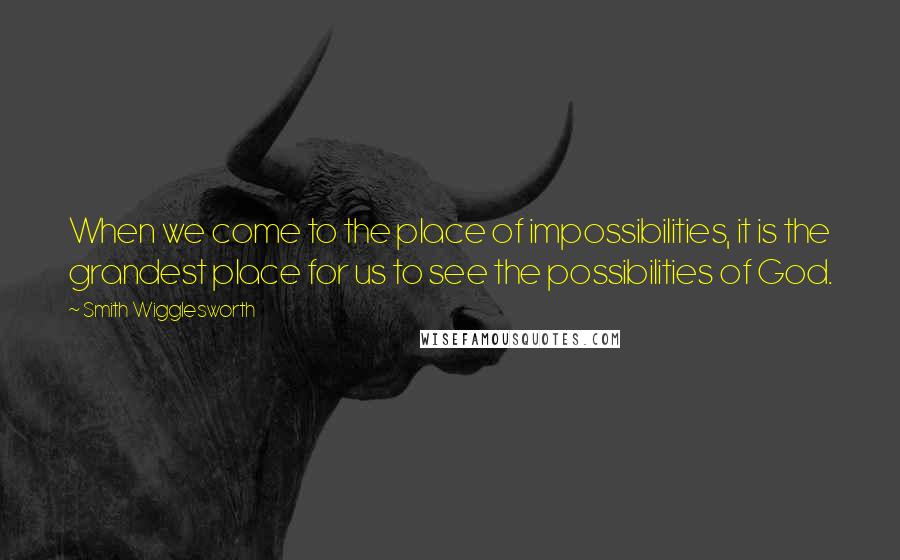 When we come to the place of impossibilities, it is the grandest place for us to see the possibilities of God.

~ Smith Wigglesworth

WISEFAMOUSQUOTES.COM